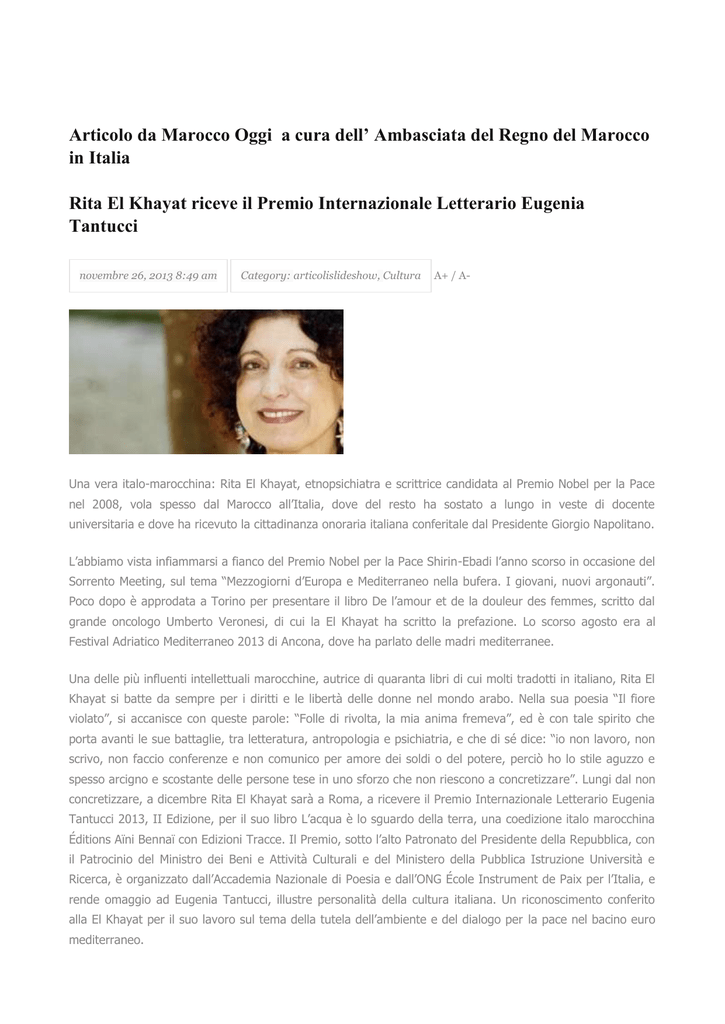 Articolo da Marocco Oggi a cura dell’ Ambasciata del Regno del Marocco in Italia

Rita El Khayat riceve il Premio Internazionale Letterario Eugenia Tantucci

novembre 26, 2013 8:49 am

Category: articolislideshow, Cultura

A+ / A-

Una vera italo-marocchina: Rita El Khayat, etnopsichiatra e scrittrice candidata al Premio Nobel per la Pace nel 2008, vola spesso dal Marocco all’Italia, dove del resto ha sostato a lungo in veste di docente universitaria e dove ha ricevuto la cittadinanza onoraria italiana conferitale dal Presidente Giorgio Napolitano.

L’abbiamo vista infiammarsi a fianco del Premio Nobel per la Pace Shirin-Ebadi l’anno scorso in occasione del Sorrento Meeting, sul tema “Mezzogiorni d’Europa e Mediterraneo nella bufera. I giovani, nuovi argonauti”. Poco dopo è approdata a Torino per presentare il libro De l’amour et de la douleur des femmes, scritto dal grande oncologo Umberto Veronesi, di cui la El Khayat ha scritto la prefazione. Lo scorso agosto era al Festival Adriatico Mediterraneo 2013 di Ancona, dove ha parlato delle madri mediterranee.

Una delle più influenti intellettuali marocchine, autrice di quaranta libri di cui molti tradotti in italiano, Rita El Khayat si batte da sempre per i diritti e le libertà delle donne nel mondo arabo. Nella sua poesia “Il fiore violato”, si accanisce con queste parole: “Folle di rivolta, la mia anima fremeva”, ed è con tale spirito che porta avanti le sue battaglie, tra letteratura, antropologia e psichiatria, e che di sé dice: “io non lavoro, non scrivo, non faccio conferenze e non comunico per amore dei soldi o del potere, perciò ho lo stile aguzzo e spesso arcigno e scostante delle persone tese in uno sforzo che non riescono a concretizzare”. Lungi dal non concretizzare, a dicembre Rita El Khayat sarà a Roma, a ricevere il Premio Internazionale Letterario Eugenia Tantucci 2013, II Edizione, per il suo libro L’acqua è lo sguardo della terra, una coedizione italo marocchina Éditions Aïni Bennaï con Edizioni Tracce. Il Premio, sotto l’alto Patronato del Presidente della Repubblica, con il Patrocinio del Ministro dei Beni e Attività Culturali e del Ministero della Pubblica Istruzione Università e Ricerca, è organizzato dall’Accademia Nazionale di Poesia e dall’ONG École Instrument de Paix per l’Italia, e rende omaggio ad Eugenia Tantucci, illustre personalità della cultura italiana. Un riconoscimento conferito alla El Khayat per il suo lavoro sul tema della tutela dell’ambiente e del dialogo per la pace nel bacino euro mediterraneo.